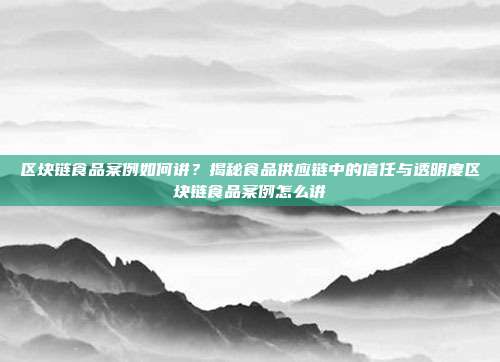 区块链食品案例如何讲？揭秘食品供应链中的信任与透明度区块链食品案例怎么讲